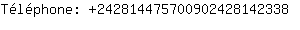 Téléphone: +242814475700902428142338